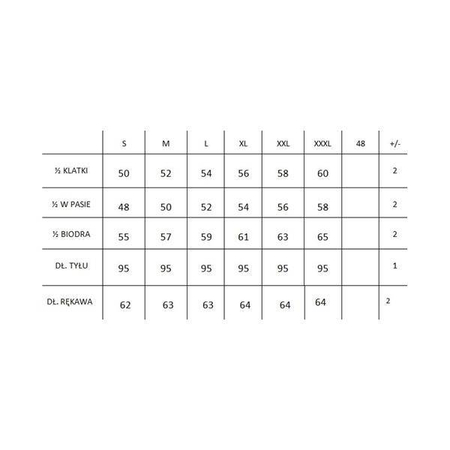 |  | S | M | L | XL | XXL | XXXL | 48 | +/- |
|---|---|---|---|---|---|---|---|---|
| ½ KLATKI | 50 | 52 | 54 | 56 | 58 | 60 |  | 2 |
| ½ W PASIE | 48 | 50 | 52 | 54 | 56 | 58 |  | 2 |
| ½ BIODRA | 55 | 57 | 59 | 61 | 63 | 65 |  | 2 |
| DŁ. TYŁU | 95 | 95 | 95 | 95 | 95 | 95 |  | 1 |
| DŁ. RĘKAWA | 62 | 63 | 63 | 64 | 64 | 64 |  | 2 |